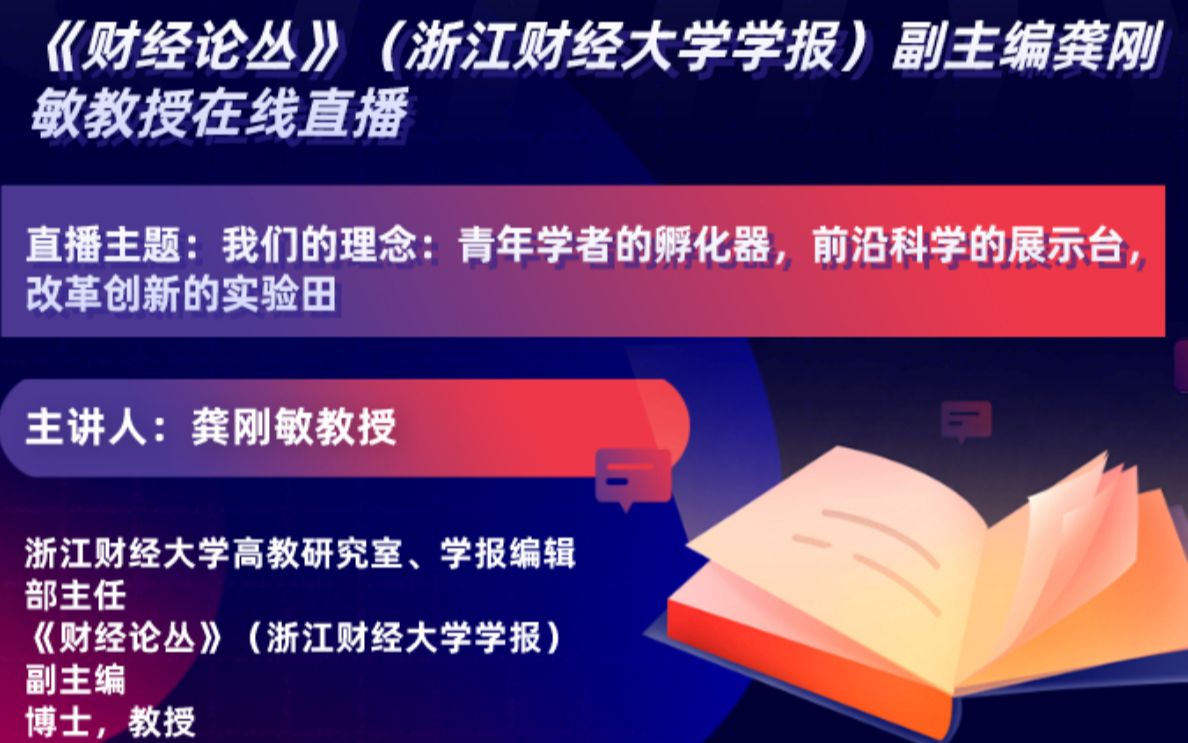 《财经论丛》（浙江财经大学学报）副主编龚刚敏教授在线直播

直播主题：我们的理念：青年学者的孵化器，前沿科学的展示台，改革创新的实验田

主讲人：龚刚敏教授

浙江财经大学高教研究室、学报编辑部主任
《财经论丛》（浙江财经大学学报）副主编
博士，教授